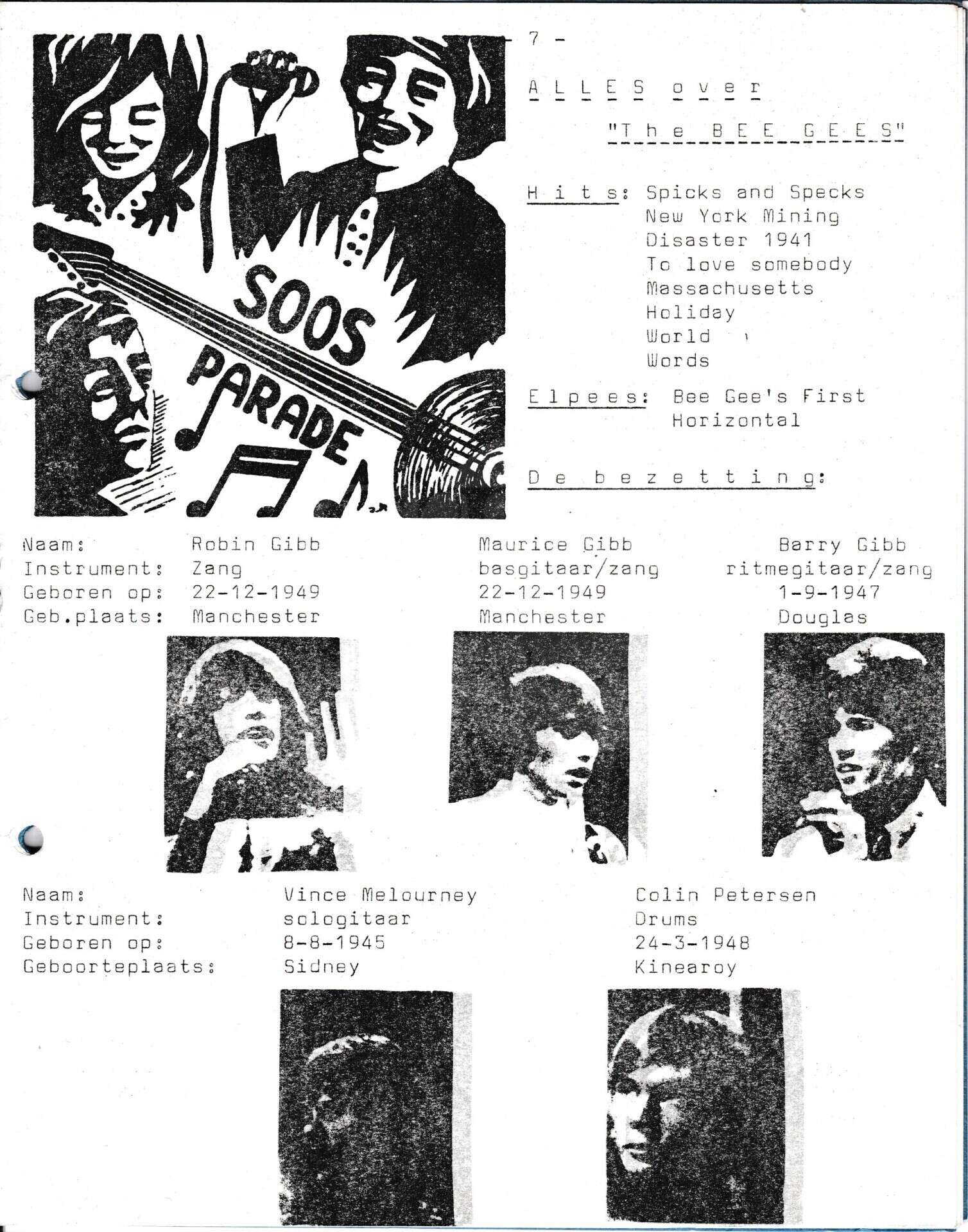 - 7 -

SOOS PARADE

ALLES over

"The BEE GEES"

Hits: Spicks and Specks
New York Mining Disaster 1941
To love somebody
Massachusetts
Holiday
World
Words

Elpees: Bee Gee's First
Horizontal

De bezetting:

| Naam: | Robin Gibb | Maurice Gibb | Barry Gibb |
|---|---|---|---|
| Instrument: | Zang | basgitaar/zang | ritmegitaar/zang |
| Geboren op: | 22-12-1949 | 22-12-1949 | 1-9-1947 |
| Geb.plaats: | Manchester | Manchester | Douglas |

| Naam: | Vince Melourney | Colin Petersen |
|---|---|---|
| Instrument: | sologitaar | Drums |
| Geboren op: | 8-8-1945 | 24-3-1948 |
| Geboorteplaats: | Sidney | Kinearoy |